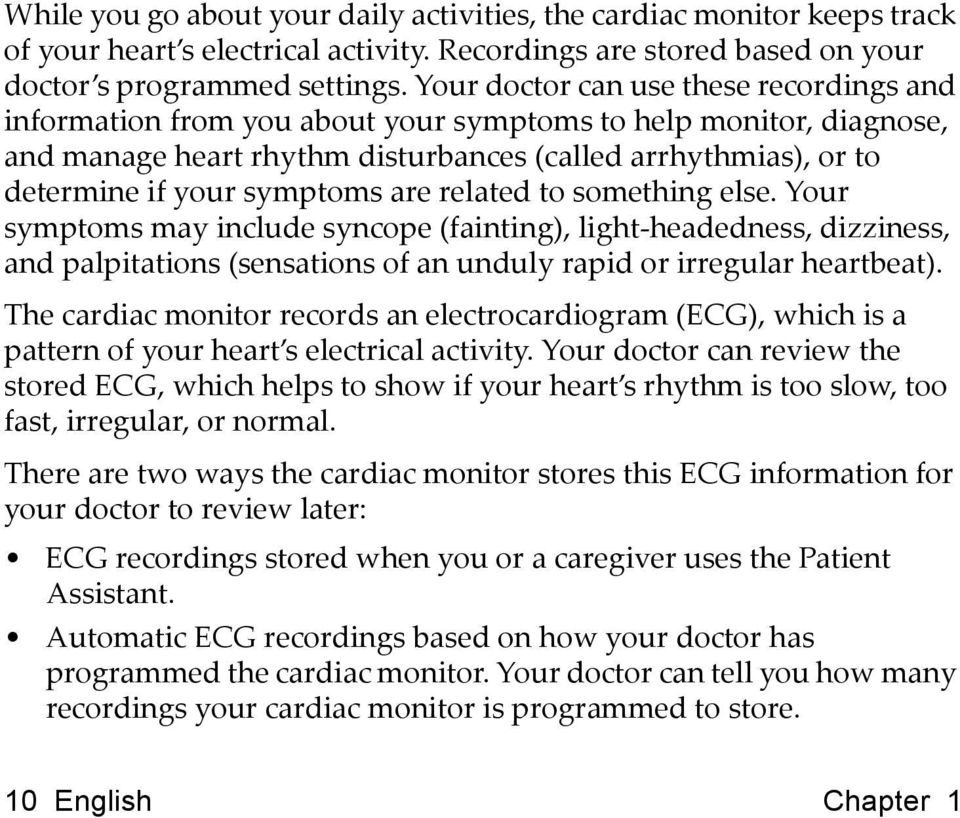 While you go about your daily activities, the cardiac monitor keeps track of your heart's electrical activity. Recordings are stored based on your doctor's programmed settings. Your doctor can use these recordings and information from you about your symptoms to help monitor, diagnose, and manage heart rhythm disturbances (called arrhythmias), or to determine if your symptoms are related to something else. Your symptoms may include syncope (fainting), light-headedness, dizziness, and palpitations (sensations of an unduly rapid or irregular heartbeat).

The cardiac monitor records an electrocardiogram (ECG), which is a pattern of your heart's electrical activity. Your doctor can review the stored ECG, which helps to show if your heart's rhythm is too slow, too fast, irregular, or normal.

There are two ways the cardiac monitor stores this ECG information for your doctor to review later:

• ECG recordings stored when you or a caregiver uses the Patient Assistant.

• Automatic ECG recordings based on how your doctor has programmed the cardiac monitor. Your doctor can tell you how many recordings your cardiac monitor is programmed to store.

10 English

Chapter 1